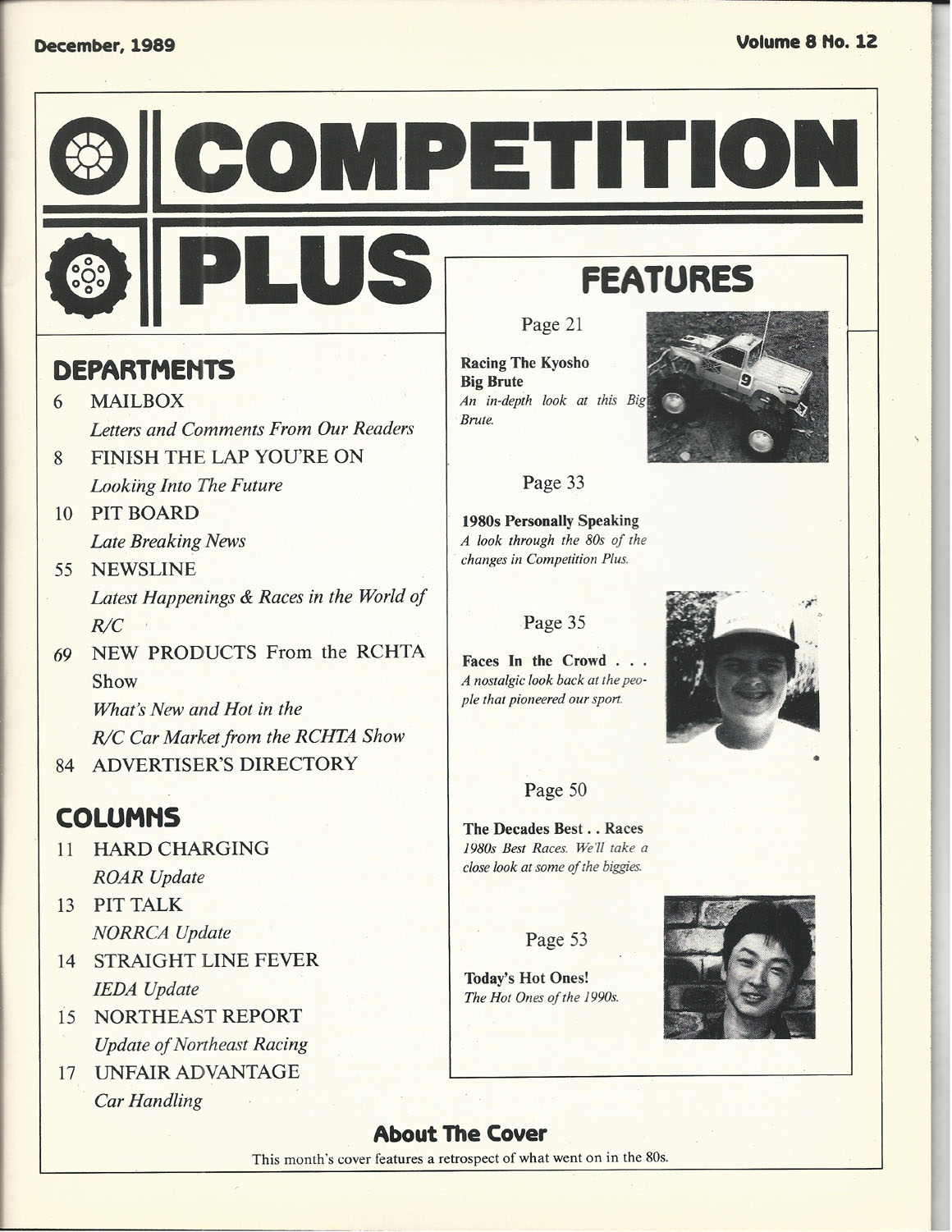 December, 1989

Volume 8 No. 12

COMPETITION

PLUS

DEPARTMENTS

6 MAILBOX
Letters and Comments From Our Readers

8 FINISH THE LAP YOU'RE ON
Looking Into The Future

10 PIT BOARD
Late Breaking News

55 NEWSLINE
Latest Happenings & Races in the World of R/C

69 NEW PRODUCTS From the RCHTA Show
What's New and Hot in the R/C Car Market from the RCHTA Show

84 ADVERTISER'S DIRECTORY

COLUMNS

11 HARD CHARGING
ROAR Update

13 PIT TALK
NORRCA Update

14 STRAIGHT LINE FEVER
IEDA Update

15 NORTHEAST REPORT
Update of Northeast Racing

17 UNFAIR ADVANTAGE
Car Handling

FEATURES

Page 21

Racing The Kyosho Big Brute
An in-depth look at this Big Brute.

9

Page 33

1980s Personally Speaking
A look through the 80s of the changes in Competition Plus.

Page 35

Faces In the Crowd . . .
A nostalgic look back at the people that pioneered our sport.

Page 50

The Decades Best . . Races
1980s Best Races. We'll take a close look at some of the biggies.

Page 53

Today's Hot Ones!
The Hot Ones of the 1990s.

About The Cover
This month's cover features a retrospect of what went on in the 80s.